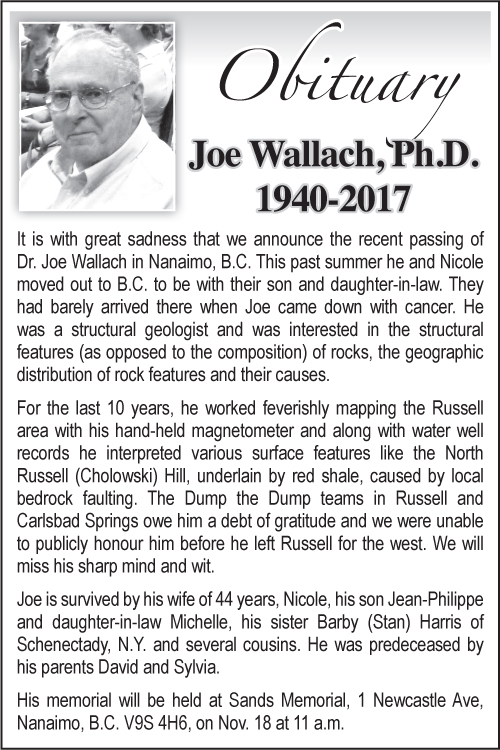 Obituary

Joe Wallach, Ph.D.
1940-2017

It is with great sadness that we announce the recent passing of Dr. Joe Wallach in Nanaimo, B.C. This past summer he and Nicole moved out to B.C. to be with their son and daughter-in-law. They had barely arrived there when Joe came down with cancer. He was a structural geologist and was interested in the structural features (as opposed to the composition) of rocks, the geographic distribution of rock features and their causes.

For the last 10 years, he worked feverishly mapping the Russell area with his hand-held magnetometer and along with water well records he interpreted various surface features like the North Russell (Cholowski) Hill, underlain by red shale, caused by local bedrock faulting. The Dump the Dump teams in Russell and Carlsbad Springs owe him a debt of gratitude and we were unable to publicly honour him before he left Russell for the west. We will miss his sharp mind and wit.

Joe is survived by his wife of 44 years, Nicole, his son Jean-Philippe and daughter-in-law Michelle, his sister Barby (Stan) Harris of Schenectady, N.Y. and several cousins. He was predeceased by his parents David and Sylvia.

His memorial will be held at Sands Memorial, 1 Newcastle Ave, Nanaimo, B.C. V9S 4H6, on Nov. 18 at 11 a.m.